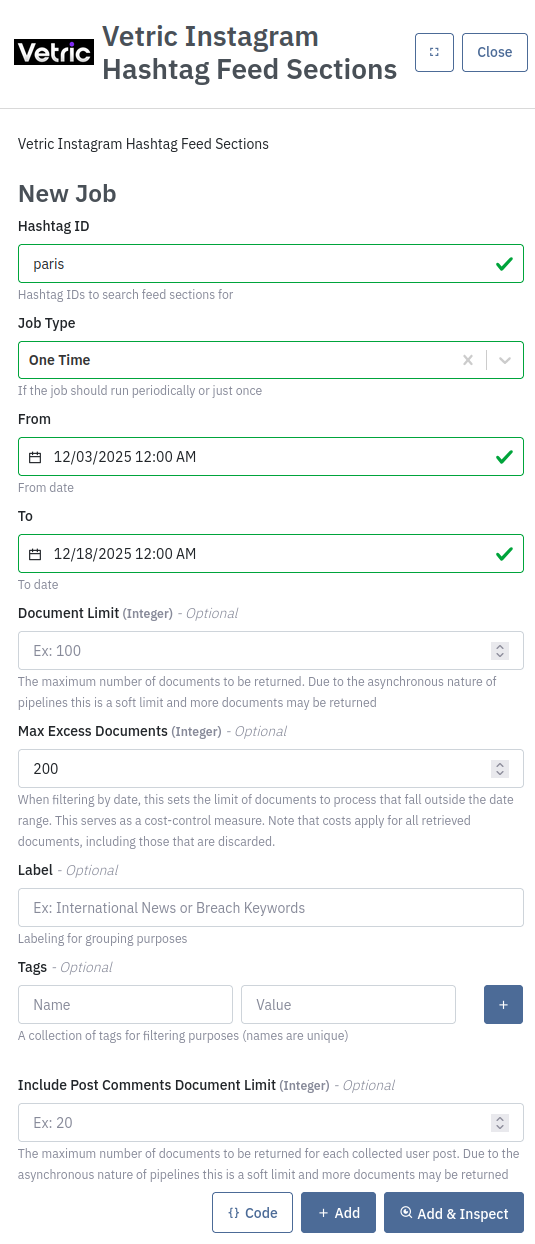 Vetric

Vetric Instagram Hashtag Feed Sections

Close

Vetric Instagram Hashtag Feed Sections

New Job

Hashtag ID

paris

Hashtag IDs to search feed sections for

Job Type

One Time

If the job should run periodically or just once

From

12/03/2025 12:00 AM

From date

To

12/18/2025 12:00 AM

To date

Document Limit (Integer) - Optional

Ex: 100

The maximum number of documents to be returned. Due to the asynchronous nature of pipelines this is a soft limit and more documents may be returned

Max Excess Documents (Integer) - Optional

200

When filtering by date, this sets the limit of documents to process that fall outside the date range. This serves as a cost-control measure. Note that costs apply for all retrieved documents, including those that are discarded.

Label - Optional

Ex: International News or Breach Keywords

Labeling for grouping purposes

Tags - Optional

Name

Value

+

A collection of tags for filtering purposes (names are unique)

Include Post Comments Document Limit (Integer) - Optional

Ex: 20

The maximum number of documents to be returned for each collected user post. Due to the asynchronous nature of pipelines this is a soft limit and more documents may be returned

{} Code

+ Add

Add & Inspect